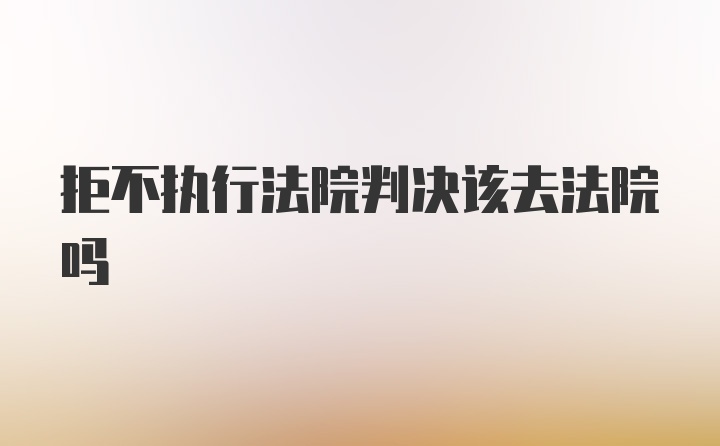 拒不执行法院判决该去法院吗